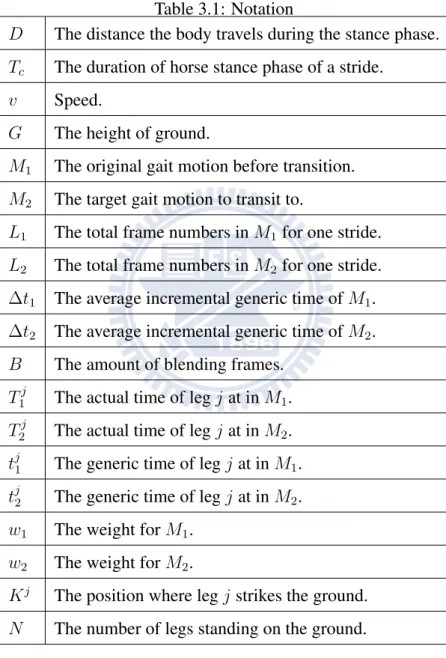 Table 3.1: Notation

| | |
|---|---|
| $D$ | The distance the body travels during the stance phase. |
| $T_c$ | The duration of horse stance phase of a stride. |
| $v$ | Speed. |
| $G$ | The height of ground. |
| $M_1$ | The original gait motion before transition. |
| $M_2$ | The target gait motion to transit to. |
| $L_1$ | The total frame numbers in $M_1$ for one stride. |
| $L_2$ | The total frame numbers in $M_2$ for one stride. |
| $\Delta t_1$ | The average incremental generic time of $M_1$. |
| $\Delta t_2$ | The average incremental generic time of $M_2$. |
| $B$ | The amount of blending frames. |
| $T_1^j$ | The actual time of leg $j$ at in $M_1$. |
| $T_2^j$ | The actual time of leg $j$ at in $M_2$. |
| $t_1^j$ | The generic time of leg $j$ at in $M_1$. |
| $t_2^j$ | The generic time of leg $j$ at in $M_2$. |
| $w_1$ | The weight for $M_1$. |
| $w_2$ | The weight for $M_2$. |
| $K^j$ | The position where leg $j$ strikes the ground. |
| $N$ | The number of legs standing on the ground. |